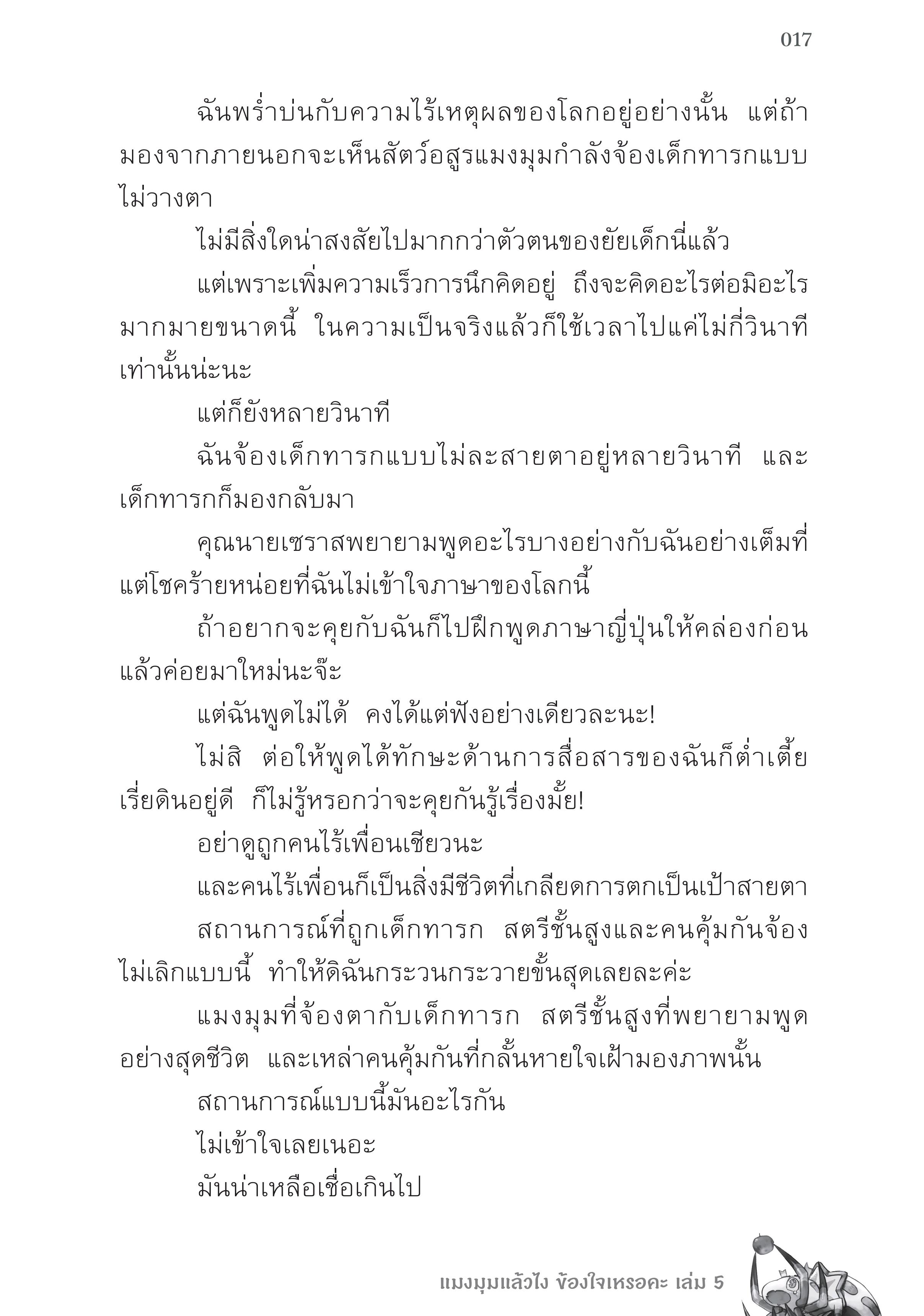 017

ฉันพร่ำบ่นกับความไร้เหตุผลของโลกอยู่อย่างนั้น แต่ถ้ามองจากภายนอกจะเห็นสัตว์อสูรแมงมุมกำลังจ้องเด็กทารกแบบไม่วางตา

ไม่มีสิ่งใดน่าสงสัยไปมากกว่าตัวตนของยัยเด็กนี่แล้ว

แต่เพราะเพิ่มความเร็วการนึกคิดอยู่ ถึงจะคิดอะไรต่อมิอะไรมากมายขนาดนี้ ในความเป็นจริงแล้วก็ใช้เวลาไปแค่ไม่กี่วินาทีเท่านั้นน่ะนะ

แต่ก็ยังหลายวินาที

ฉันจ้องเด็กทารกแบบไม่ละสายตาอยู่หลายวินาที และเด็กทารกก็มองกลับมา

คุณนายเซราสพยายามพูดอะไรบางอย่างกับฉันอย่างเต็มที่ แต่โชคร้ายหน่อยที่ฉันไม่เข้าใจภาษาของโลกนี้

ถ้าอยากจะคุยกับฉันก็ไปฝึกพูดภาษาญี่ปุ่นให้คล่องก่อนแล้วค่อยมาใหม่นะจ๊ะ

แต่ฉันพูดไม่ได้ คงได้แต่ฟังอย่างเดียวละนะ!

ไม่สิ ต่อให้พูดได้ทักษะด้านการสื่อสารของฉันก็ต่ำเตี้ยเรี่ยดินอยู่ดี ก็ไม่รู้หรอกว่าจะคุยกันรู้เรื่องมั้ย!

อย่าดูถูกคนไร้เพื่อนเชียวนะ

และคนไร้เพื่อนก็เป็นสิ่งมีชีวิตที่เกลียดการตกเป็นเป้าสายตา

สถานการณ์ที่ถูกเด็กทารก สตรีชั้นสูงและคนคุ้มกันจ้องไม่เลิกแบบนี้ ทำให้ดิฉันกระวนกระวายขั้นสุดเลยละค่ะ

แมงมุมที่จ้องตากับเด็กทารก สตรีชั้นสูงที่พยายามพูดอย่างสุดชีวิต และเหล่าคนคุ้มกันที่กลั้นหายใจเฝ้ามองภาพนั้น

สถานการณ์แบบนี้มันอะไรกัน

ไม่เข้าใจเลยเนอะ

มันน่าเหลือเชื่อเกินไป

แมงมุมแล้วไง ข้องใจเหรอคะ เล่ม 5